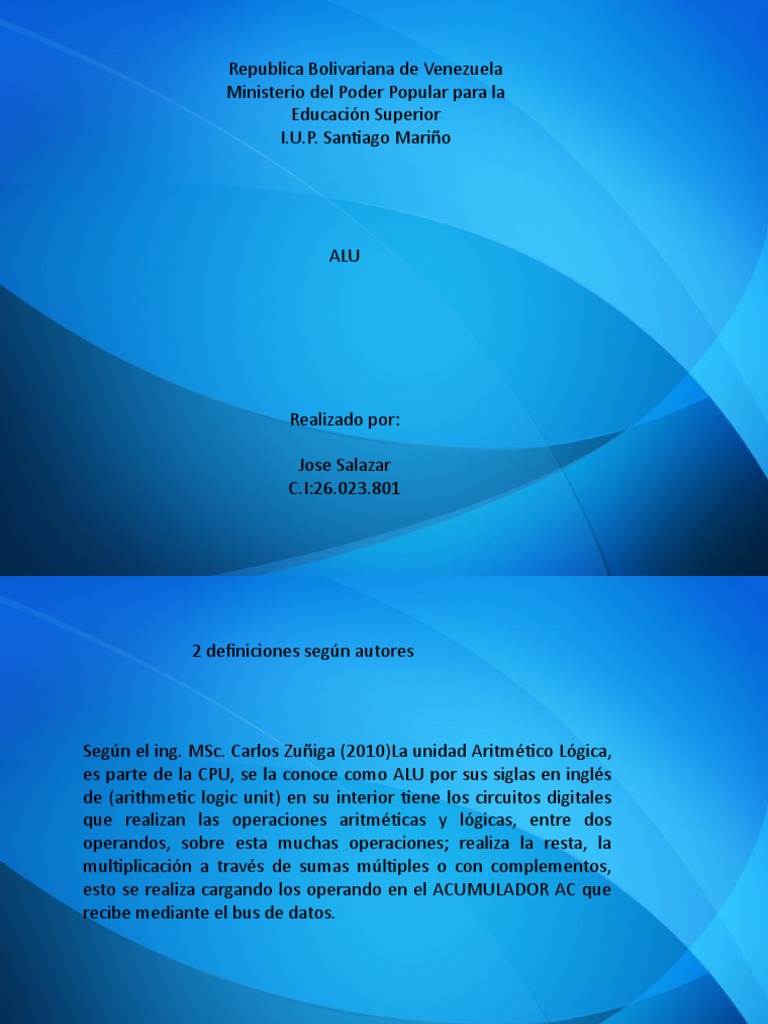 Republica Bolivariana de Venezuela
Ministerio del Poder Popular para la Educación Superior
I.U.P. Santiago Mariño

ALU

Realizado por:

Jose Salazar
C.I:26.023.801

2 definiciones según autores

Según el ing. MSc. Carlos Zuñiga (2010)La unidad Aritmético Lógica, es parte de la CPU, se la conoce como ALU por sus siglas en inglés de (arithmetic logic unit) en su interior tiene los circuitos digitales que realizan las operaciones aritméticas y lógicas, entre dos operandos, sobre esta muchas operaciones; realiza la resta, la multiplicación a través de sumas múltiples o con complementos, esto se realiza cargando los operando en el ACUMULADOR AC que recibe mediante el bus de datos.